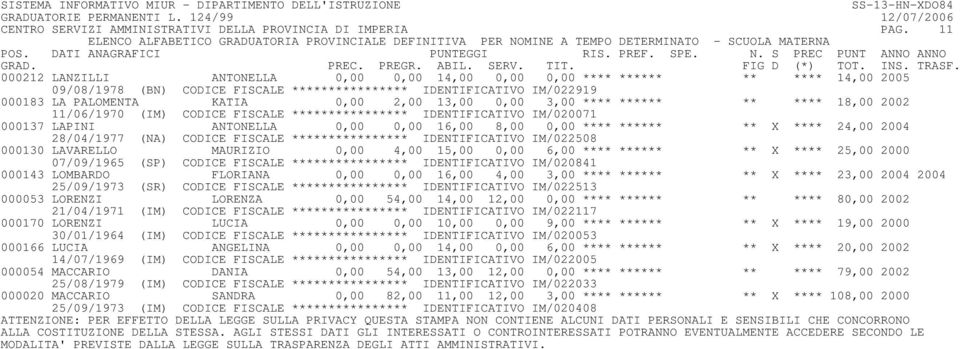 SISTEMA INFORMATIVO MIUR - DIPARTIMENTO DELL'ISTRUZIONE SS-13-HN-XDO84
GRADUATORIE PERMANENTI L. 124/99 12/07/2006
CENTRO SERVIZI AMMINISTRATIVI DELLA PROVINCIA DI IMPERIA PAG. 11
ELENCO ALFABETICO GRADUATORIA PROVINCIALE DEFINITIVA PER NOMINE A TEMPO DETERMINATO - SCUOLA MATERNA
POS. DATI ANAGRAFICI PUNTEGGI RIS. PREF. SPE. N. S PREC PUNT ANNO ANNO
GRAD. PREC. PREGR. ABIL. SERV. TIT. FIG D (*) TOT. INS. TRASF.
000212 LANZILLI ANTONELLA 0,00 0,00 14,00 0,00 0,00 **** ****** ** **** 14,00 2005
09/08/1978 (BN) CODICE FISCALE **************** IDENTIFICATIVO IM/022919
000183 LA PALOMENTA KATIA 0,00 2,00 13,00 0,00 3,00 **** ****** ** **** 18,00 2002
11/06/1970 (IM) CODICE FISCALE **************** IDENTIFICATIVO IM/020071
000137 LAPINI ANTONELLA 0,00 0,00 16,00 8,00 0,00 **** ****** ** X **** 24,00 2004
28/04/1977 (NA) CODICE FISCALE **************** IDENTIFICATIVO IM/022508
000130 LAVARELLO MAURIZIO 0,00 4,00 15,00 0,00 6,00 **** ****** ** X **** 25,00 2000
07/09/1965 (SP) CODICE FISCALE **************** IDENTIFICATIVO IM/020841
000143 LOMBARDO FLORIANA 0,00 0,00 16,00 4,00 3,00 **** ****** ** X **** 23,00 2004 2004
25/09/1973 (SR) CODICE FISCALE **************** IDENTIFICATIVO IM/022513
000053 LORENZI LORENZA 0,00 54,00 14,00 12,00 0,00 **** ****** ** **** 80,00 2002
21/04/1971 (IM) CODICE FISCALE **************** IDENTIFICATIVO IM/022117
000170 LORENZI LUCIA 0,00 0,00 10,00 0,00 9,00 **** ****** ** X **** 19,00 2000
30/01/1964 (IM) CODICE FISCALE **************** IDENTIFICATIVO IM/020053
000166 LUCIA ANGELINA 0,00 0,00 14,00 0,00 6,00 **** ****** ** X **** 20,00 2002
14/07/1969 (IM) CODICE FISCALE **************** IDENTIFICATIVO IM/022005
000054 MACCARIO DANIA 0,00 54,00 13,00 12,00 0,00 **** ****** ** **** 79,00 2002
25/08/1979 (IM) CODICE FISCALE **************** IDENTIFICATIVO IM/022033
000020 MACCARIO SANDRA 0,00 82,00 11,00 12,00 3,00 **** ****** ** X **** 108,00 2000
25/09/1973 (IM) CODICE FISCALE **************** IDENTIFICATIVO IM/020408
ATTENZIONE: PER EFFETTO DELLA LEGGE SULLA PRIVACY QUESTA STAMPA NON CONTIENE ALCUNI DATI PERSONALI E SENSIBILI CHE CONCORRONO ALLA COSTITUZIONE DELLA STESSA. AGLI STESSI DATI GLI INTERESSATI O CONTROINTERESSATI POTRANNO EVENTUALMENTE ACCEDERE SECONDO LE MODALITA' PREVISTE DALLA LEGGE SULLA TRASPARENZA DEGLI ATTI AMMINISTRATIVI.